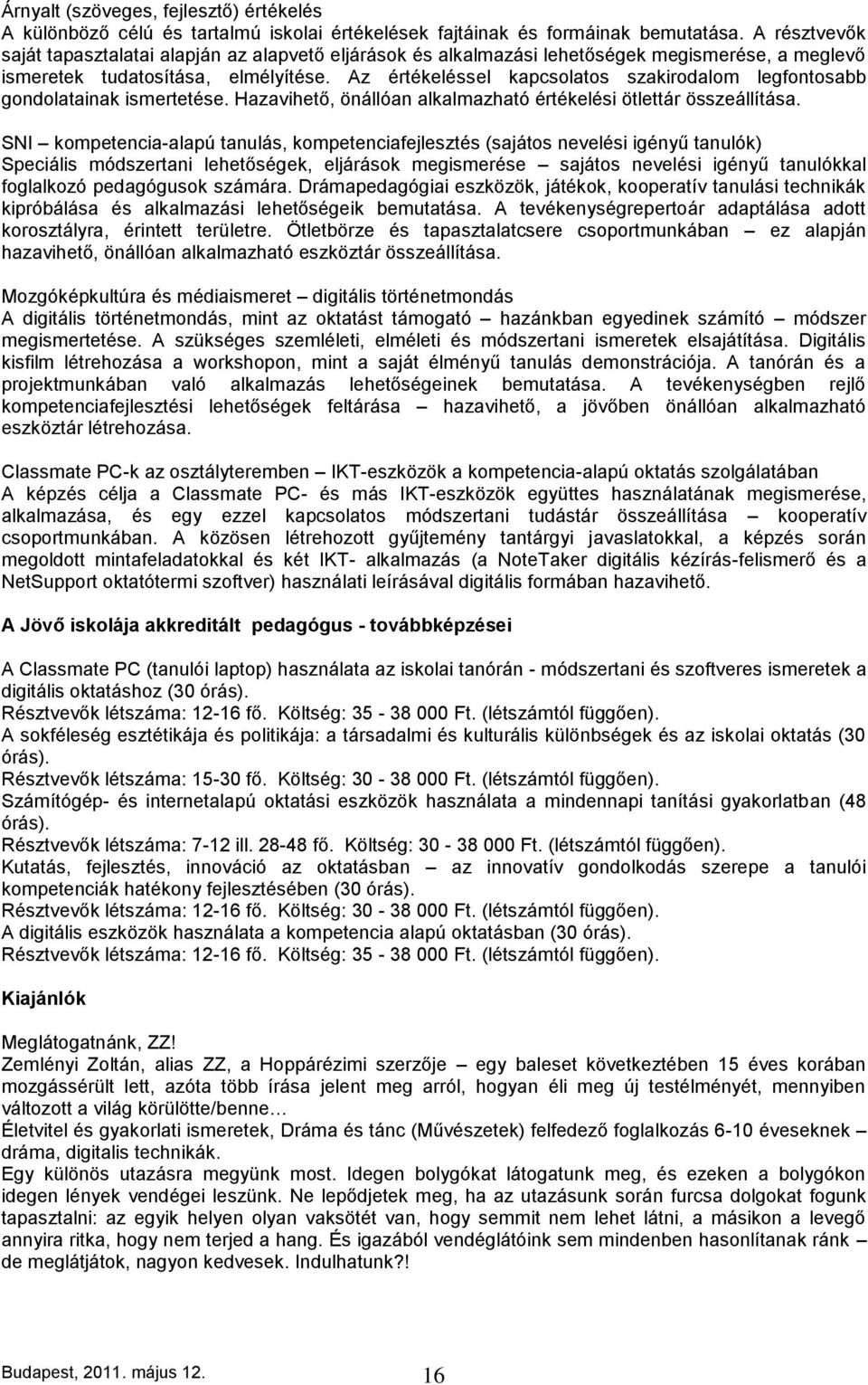 Árnyalt (szöveges, fejlesztő) értékelés
A különböző célú és tartalmú iskolai értékelések fajtáinak és formáinak bemutatása. A résztvevők saját tapasztalatai alapján az alapvető eljárások és alkalmazási lehetőségek megismerése, a meglevő ismeretek tudatosítása, elmélyítése. Az értékeléssel kapcsolatos szakirodalom legfontosabb gondolatainak ismertetése. Hazavihető, önállóan alkalmazható értékelési ötlettár összeállítása.

SNI – kompetencia-alapú tanulás, kompetenciafejlesztés (sajátos nevelési igényű tanulók)
Speciális módszertani lehetőségek, eljárások megismerése – sajátos nevelési igényű tanulókkal foglalkozó pedagógusok számára. Drámapedagógiai eszközök, játékok, kooperatív tanulási technikák kipróbálása és alkalmazási lehetőségeik bemutatása. A tevékenységrepertoár adaptálása adott korosztályra, érintett területre. Ötletbörze és tapasztalatcsere csoportmunkában – ez alapján hazavihető, önállóan alkalmazható eszköztár összeállítása.

Mozgóképkultúra és médiaismeret – digitális történetmondás
A digitális történetmondás, mint az oktatást támogató – hazánkban egyedinek számító – módszer megismertetése. A szükséges szemléleti, elméleti és módszertani ismeretek elsajátítása. Digitális kisfilm létrehozása a workshopon, mint a saját élményű tanulás demonstrációja. A tanórán és a projektmunkában való alkalmazás lehetőségeinek bemutatása. A tevékenységben rejlő kompetenciafejlesztési lehetőségek feltárása – hazavihető, a jövőben önállóan alkalmazható eszköztár létrehozása.

Classmate PC-k az osztályteremben – IKT-eszközök a kompetencia-alapú oktatás szolgálatában
A képzés célja a Classmate PC- és más IKT-eszközök együttes használatának megismerése, alkalmazása, és egy ezzel kapcsolatos módszertani tudástár összeállítása – kooperatív csoportmunkában. A közösen létrehozott gyűjtemény tantárgyi javaslatokkal, a képzés során megoldott mintafeladatokkal és két IKT- alkalmazás (a NoteTaker digitális kézírás-felismerő és a NetSupport oktatótermi szoftver) használati leírásával digitális formában hazavihető.

A Jövő iskolája akkreditált pedagógus - továbbképzései

A Classmate PC (tanulói laptop) használata az iskolai tanórán - módszertani és szoftveres ismeretek a digitális oktatáshoz (30 órás).
Résztvevők létszáma: 12-16 fő. Költség: 35 - 38 000 Ft. (létszámtól függően).
A sokféleség esztétikája és politikája: a társadalmi és kulturális különbségek és az iskolai oktatás (30 órás).
Résztvevők létszáma: 15-30 fő. Költség: 30 - 38 000 Ft. (létszámtól függően).
Számítógép- és internetalapú oktatási eszközök használata a mindennapi tanítási gyakorlatban (48 órás).
Résztvevők létszáma: 7-12 ill. 28-48 fő. Költség: 30 - 38 000 Ft. (létszámtól függően).
Kutatás, fejlesztés, innováció az oktatásban – az innovatív gondolkodás szerepe a tanulói kompetenciák hatékony fejlesztésében (30 órás).
Résztvevők létszáma: 12-16 fő. Költség: 30 - 38 000 Ft. (létszámtól függően).
A digitális eszközök használata a kompetencia alapú oktatásban (30 órás).
Résztvevők létszáma: 12-16 fő. Költség: 35 - 38 000 Ft. (létszámtól függően).

Kiajánlók

Meglátogatnánk, ZZ!
Zemlényi Zoltán, alias ZZ, a Hoppárézimi szerzője – egy baleset következtében 15 éves korában mozgássérült lett, azóta több írása jelent meg arról, hogyan éli meg új testélményét, mennyiben változott a világ körülötte/benne…
Életvitel és gyakorlati ismeretek, Dráma és tánc (Művészetek) felfedező foglalkozás 6-10 éveseknek – dráma, digitalis technikák.
Egy különös utazásra megyünk most. Idegen bolygókat látogatunk meg, és ezeken a bolygókon idegen lények vendégei leszünk. Ne lepődjetek meg, ha az utazásunk során furcsa dolgokat fogunk tapasztalni: az egyik helyen olyan vaksötét van, hogy semmit nem lehet látni, a másikon a levegő annyira ritka, hogy nem terjed a hang. És igazából vendéglátóink sem mindenben hasonlítanak ránk – de meglátjátok, nagyon kedvesek. Indulhatunk?!

Budapest, 2011. május 12.
16